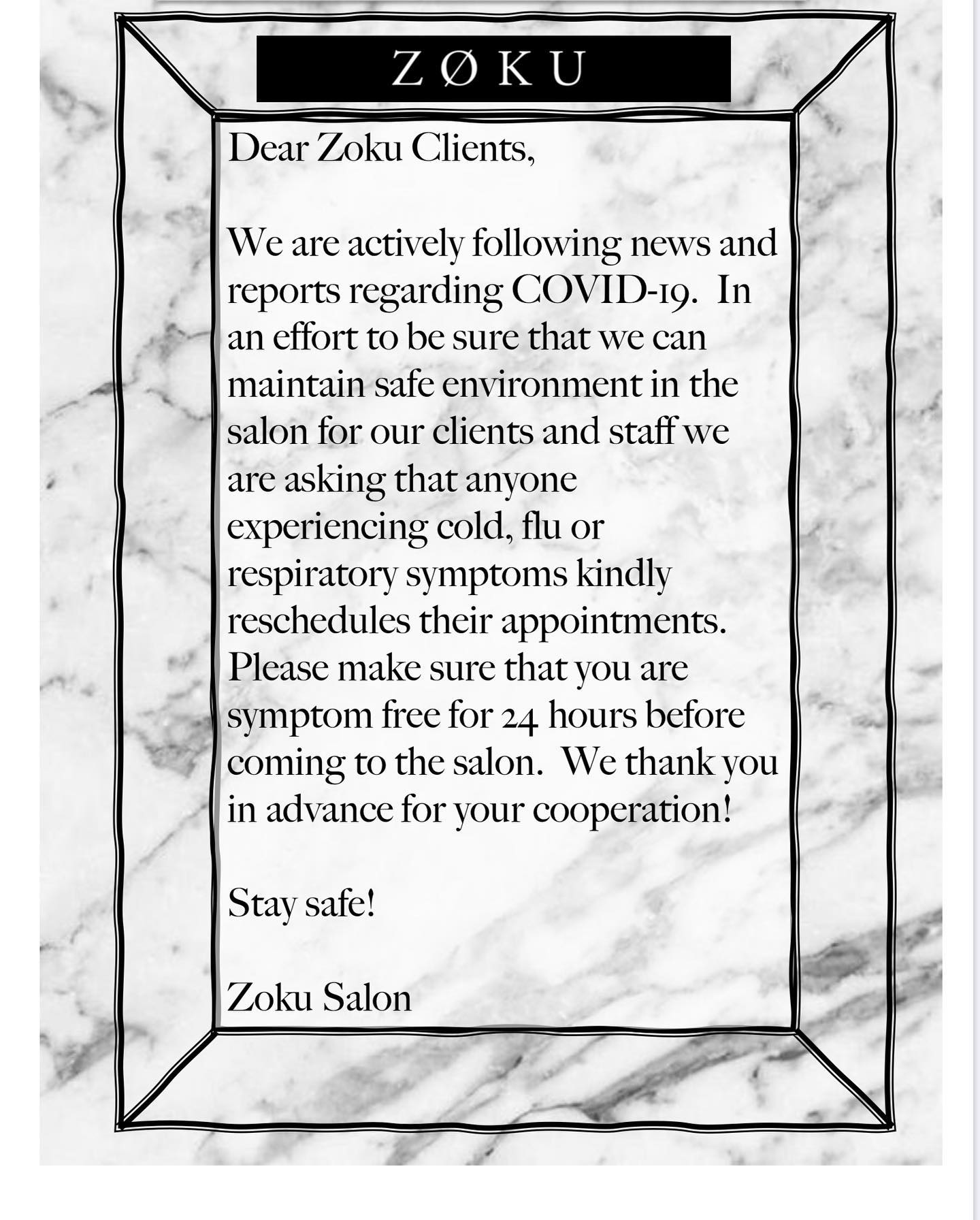 ZØKU

Dear Zoku Clients,

We are actively following news and reports regarding COVID-19. In an effort to be sure that we can maintain safe environment in the salon for our clients and staff we are asking that anyone experiencing cold, flu or respiratory symptoms kindly reschedules their appointments. Please make sure that you are symptom free for 24 hours before coming to the salon. We thank you in advance for your cooperation!

Stay safe!

Zoku Salon